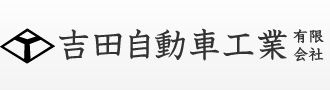 吉田自動車工業 有限会社